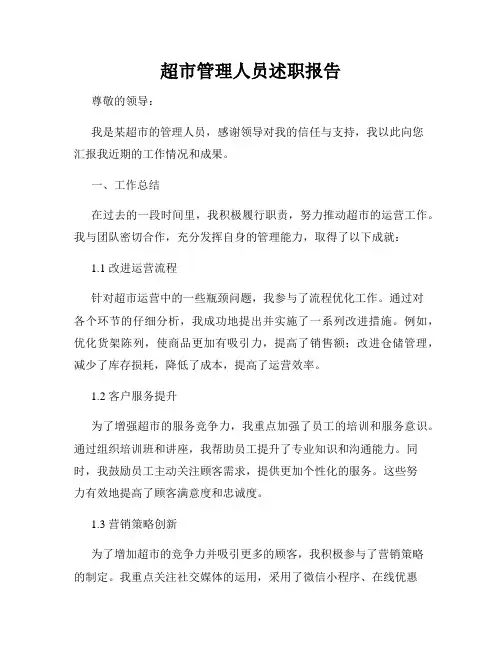 超市管理人员述职报告

尊敬的领导：

我是某超市的管理人员，感谢领导对我的信任与支持，我以此向您汇报我近期的工作情况和成果。

一、工作总结

在过去的一段时间里，我积极履行职责，努力推动超市的运营工作。我与团队密切合作，充分发挥自身的管理能力，取得了以下成就：

1.1 改进运营流程

针对超市运营中的一些瓶颈问题，我参与了流程优化工作。通过对各个环节的仔细分析，我成功地提出并实施了一系列改进措施。例如，优化货架陈列，使商品更加有吸引力，提高了销售额；改进仓储管理，减少了库存损耗，降低了成本，提高了运营效率。

1.2 客户服务提升

为了增强超市的服务竞争力，我重点加强了员工的培训和服务意识。通过组织培训班和讲座，我帮助员工提升了专业知识和沟通能力。同时，我鼓励员工主动关注顾客需求，提供更加个性化的服务。这些努力有效地提高了顾客满意度和忠诚度。

1.3 营销策略创新

为了增加超市的竞争力并吸引更多的顾客，我积极参与了营销策略的制定。我重点关注社交媒体的运用，采用了微信小程序、在线优惠